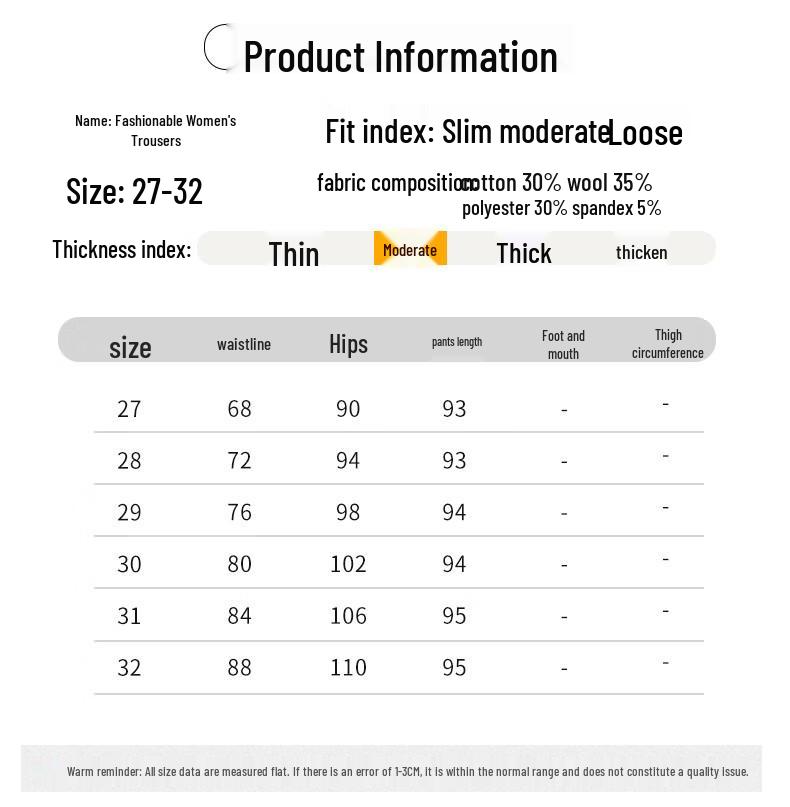 Product Information

Name: Fashionable Women's Trousers

Fit index: Slim moderate Loose

Size: 27-32

fabric composition: cotton 30% wool 35% polyester 30% spandex 5%

Thickness index: Thin Moderate Thick thicken

| size | waistline | Hips | pants length | Foot and mouth | Thigh circumference |
|---|---|---|---|---|---|
| 27 | 68 | 90 | 93 | - | - |
| 28 | 72 | 94 | 93 | - | - |
| 29 | 76 | 98 | 94 | - | - |
| 30 | 80 | 102 | 94 | - | - |
| 31 | 84 | 106 | 95 | - | - |
| 32 | 88 | 110 | 95 | - | - |

Warm reminder: All size data are measured flat. If there is an error of 1-3CM, it is within the normal range and does not constitute a quality issue.